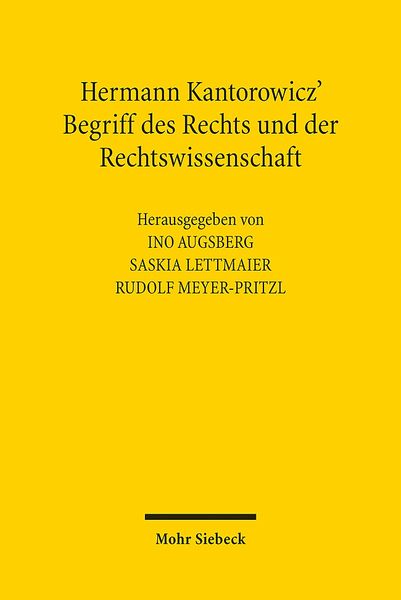 Hermann Kantorowicz'
Begriff des Rechts und der Rechtswissenschaft

Herausgegeben von
INO AUGSBERG
SASKIA LETTMAIER
RUDOLF MEYER-PRITZL

Mohr Siebeck